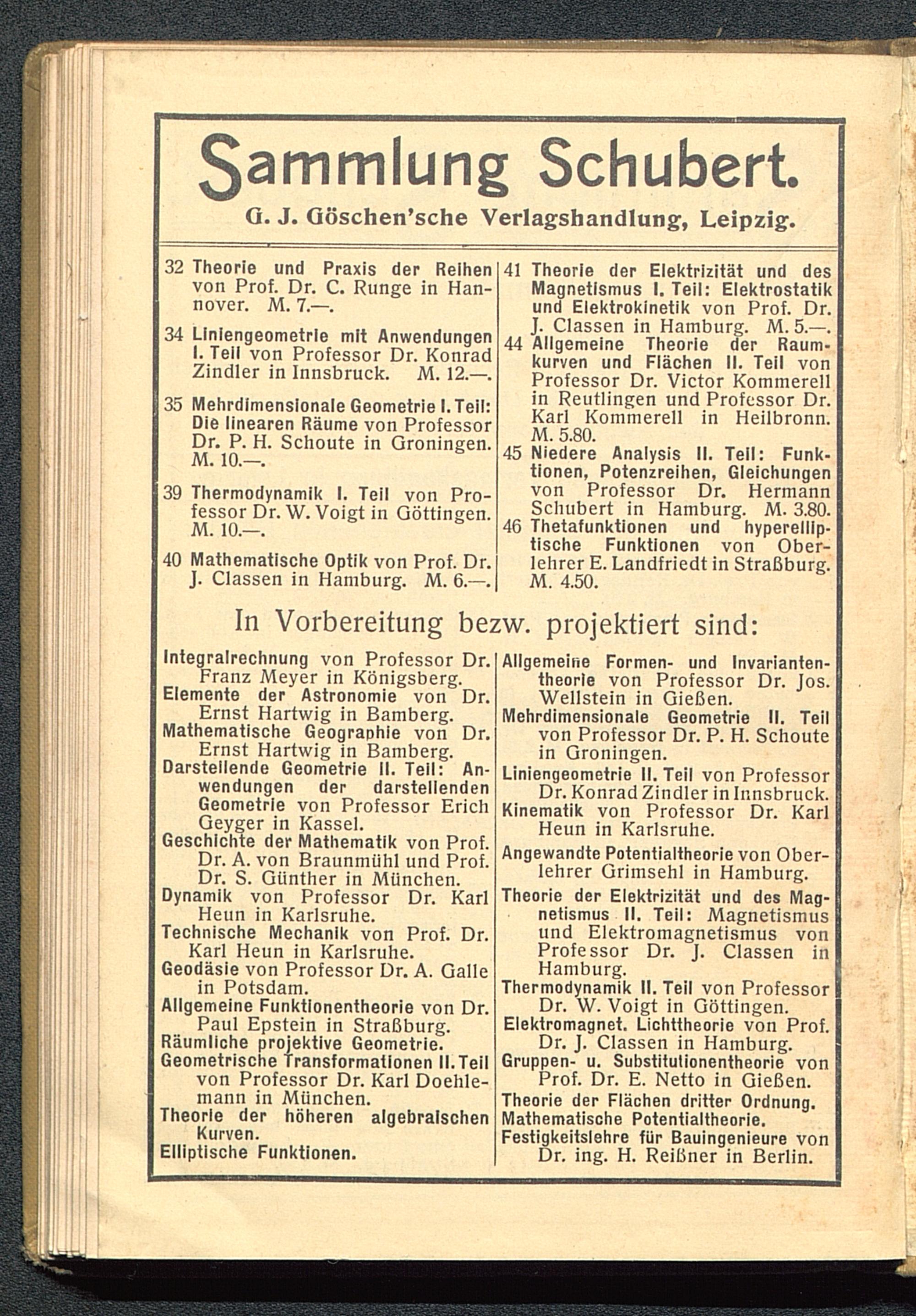 Sammlung Schubert.

G. J. Göschen'sche Verlagshandlung, Leipzig.

32 Theorie und Praxis der Reihen von Prof. Dr. C. Runge in Hannover. M. 7.—.

34 Liniengeometrie mit Anwendungen I. Teil von Professor Dr. Konrad Zindler in Innsbruck. M. 12.—.

35 Mehrdimensionale Geometrie I. Teil: Die linearen Räume von Professor Dr. P. H. Schoute in Groningen. M. 10.—.

39 Thermodynamik I. Teil von Professor Dr. W. Voigt in Göttingen. M. 10.—.

40 Mathematische Optik von Prof. Dr. J. Classen in Hamburg. M. 6.—.

41 Theorie der Elektrizität und des Magnetismus I. Teil: Elektrostatik und Elektrokinetik von Prof. Dr. J. Classen in Hamburg. M. 5.—.

44 Allgemeine Theorie der Raumkurven und Flächen II. Teil von Professor Dr. Victor Kommerell in Reutlingen und Professor Dr. Karl Kommerell in Heilbronn. M. 5.80.

45 Niedere Analysis II. Teil: Funktionen, Potenzreihen, Gleichungen von Professor Dr. Hermann Schubert in Hamburg. M. 3.80.

46 Thetafunktionen und hyperelliptische Funktionen von Oberlehrer E. Landfriedt in Straßburg. M. 4.50.

In Vorbereitung bezw. projektiert sind:

Integralrechnung von Professor Dr. Franz Meyer in Königsberg.
Elemente der Astronomie von Dr. Ernst Hartwig in Bamberg.
Mathematische Geographie von Dr. Ernst Hartwig in Bamberg.
Darstellende Geometrie II. Teil: Anwendungen der darstellenden Geometrie von Professor Erich Geyger in Kassel.
Geschichte der Mathematik von Prof. Dr. A. von Braunmühl und Prof. Dr. S. Günther in München.
Dynamik von Professor Dr. Karl Heun in Karlsruhe.
Technische Mechanik von Prof. Dr. Karl Heun in Karlsruhe.
Geodäsie von Professor Dr. A. Galle in Potsdam.
Allgemeine Funktionentheorie von Dr. Paul Epstein in Straßburg.
Räumliche projektive Geometrie.
Geometrische Transformationen II. Teil von Professor Dr. Karl Doehlemann in München.
Theorie der höheren algebraischen Kurven.
Elliptische Funktionen.

Allgemeine Formen- und Invariantentheorie von Professor Dr. Jos. Wellstein in Gießen.
Mehrdimensionale Geometrie II. Teil von Professor Dr. P. H. Schoute in Groningen.
Liniengeometrie II. Teil von Professor Dr. Konrad Zindler in Innsbruck.
Kinematik von Professor Dr. Karl Heun in Karlsruhe.
Angewandte Potentialtheorie von Oberlehrer Grimsehl in Hamburg.
Theorie der Elektrizität und des Magnetismus II. Teil: Magnetismus und Elektromagnetismus von Professor Dr. J. Classen in Hamburg.
Thermodynamik II. Teil von Professor Dr. W. Voigt in Göttingen.
Elektromagnet. Lichttheorie von Prof. Dr. J. Classen in Hamburg.
Gruppen- u. Substitutionentheorie von Prof. Dr. E. Netto in Gießen.
Theorie der Flächen dritter Ordnung.
Mathematische Potentialtheorie.
Festigkeitslehre für Bauingenieure von Dr. ing. H. Reißner in Berlin.